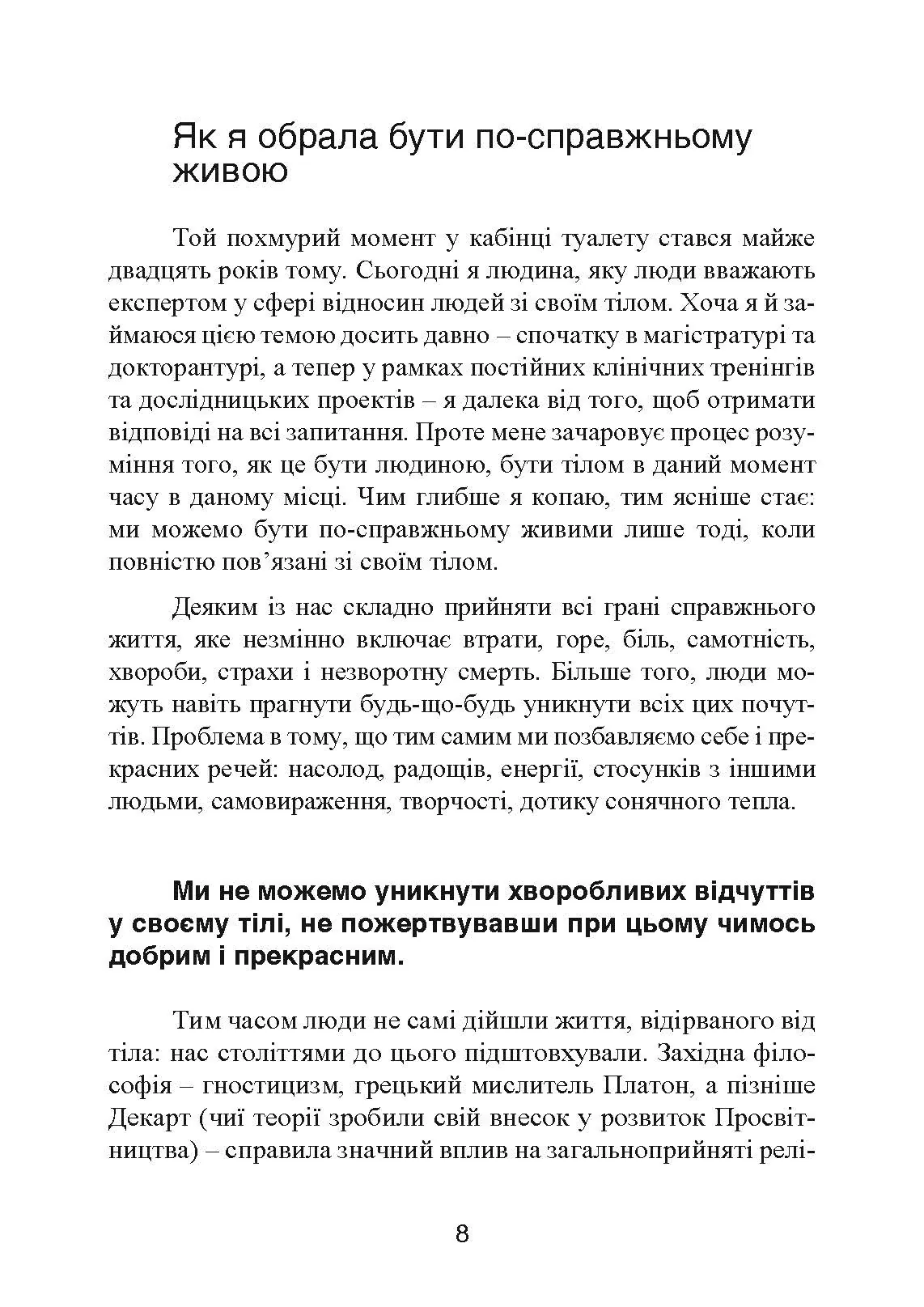 Як я обрала бути по-справжньому живою

Той похмурий момент у кабінці туалету стався майже двадцять років тому. Сьогодні я людина, яку люди вважають експертом у сфері відносин людей зі своїм тілом. Хоча я й займаюся цією темою досить давно – спочатку в магістратурі та докторантурі, а тепер у рамках постійних клінічних тренінгів та дослідницьких проектів – я далека від того, щоб отримати відповіді на всі запитання. Проте мене зачаровує процес розуміння того, як це бути людиною, бути тілом в даний момент часу в даному місці. Чим глибше я копаю, тим ясніше стає: ми можемо бути по-справжньому живими лише тоді, коли повністю пов’язані зі своїм тілом.

Деяким із нас складно прийняти всі грані справжнього життя, яке незмінно включає втрати, горе, біль, самотність, хвороби, страхи і незворотну смерть. Більше того, люди можуть навіть прагнути будь-що-будь уникнути всіх цих почуттів. Проблема в тому, що тим самим ми позбавляємо себе і прекрасних речей: насолод, радощів, енергії, стосунків з іншими людьми, самовираження, творчості, дотику сонячного тепла.

Ми не можемо уникнути хворобливих відчуттів у своєму тілі, не пожертвувавши при цьому чимось добрим і прекрасним.

Тим часом люди не самі дійшли життя, відірваного від тіла: нас століттями до цього підштовхували. Західна філософія – гностицизм, грецький мислитель Платон, а пізніше Декарт (чиї теорії зробили свій внесок у розвиток Просвітництва) – справила значний вплив на загальноприйняті релі-

8